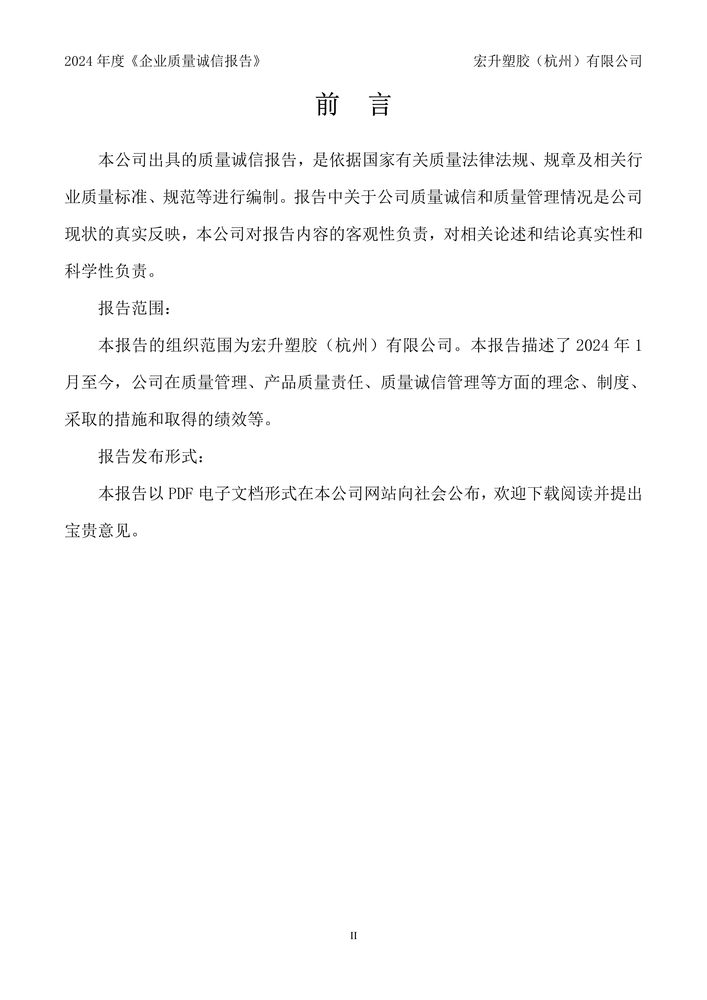 2024 年度《企业质量诚信报告》 宏升塑胶（杭州）有限公司

前 言

本公司出具的质量诚信报告，是依据国家有关质量法律法规、规章及相关行业质量标准、规范等进行编制。报告中关于公司质量诚信和质量管理情况是公司现状的真实反映，本公司对报告内容的客观性负责，对相关论述和结论真实性和科学性负责。

报告范围：

本报告的组织范围为宏升塑胶（杭州）有限公司。本报告描述了 2024 年 1 月至今，公司在质量管理、产品质量责任、质量诚信管理等方面的理念、制度、采取的措施和取得的绩效等。

报告发布形式：

本报告以 PDF 电子文档形式在本公司网站向社会公布，欢迎下载阅读并提出宝贵意见。

II